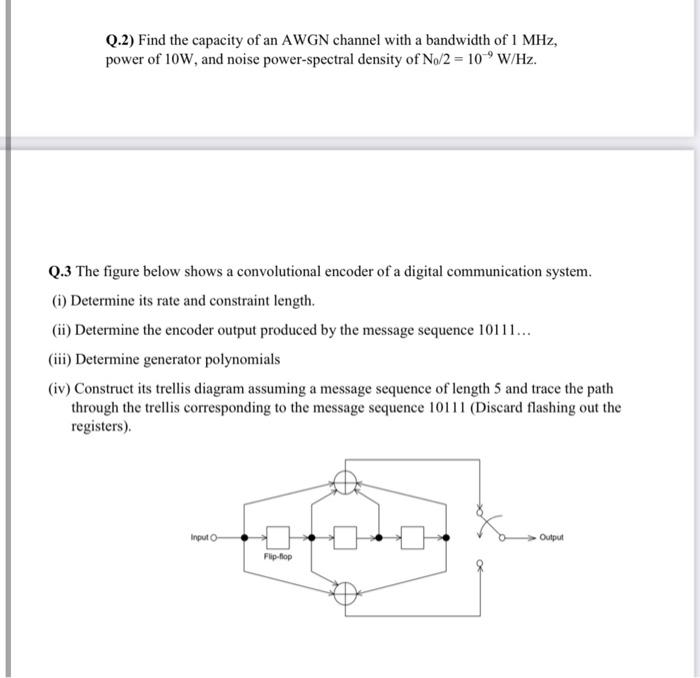 Q.2) Find the capacity of an AWGN channel with a bandwidth of 1 MHz, power of 10W, and noise power-spectral density of $N_0/2 = 10^{-9}$ W/Hz.

Q.3 The figure below shows a convolutional encoder of a digital communication system.

(i) Determine its rate and constraint length.

(ii) Determine the encoder output produced by the message sequence 10111...

(iii) Determine generator polynomials

(iv) Construct its trellis diagram assuming a message sequence of length 5 and trace the path through the trellis corresponding to the message sequence 10111 (Discard flashing out the registers).

Input

Flip-flop

Output